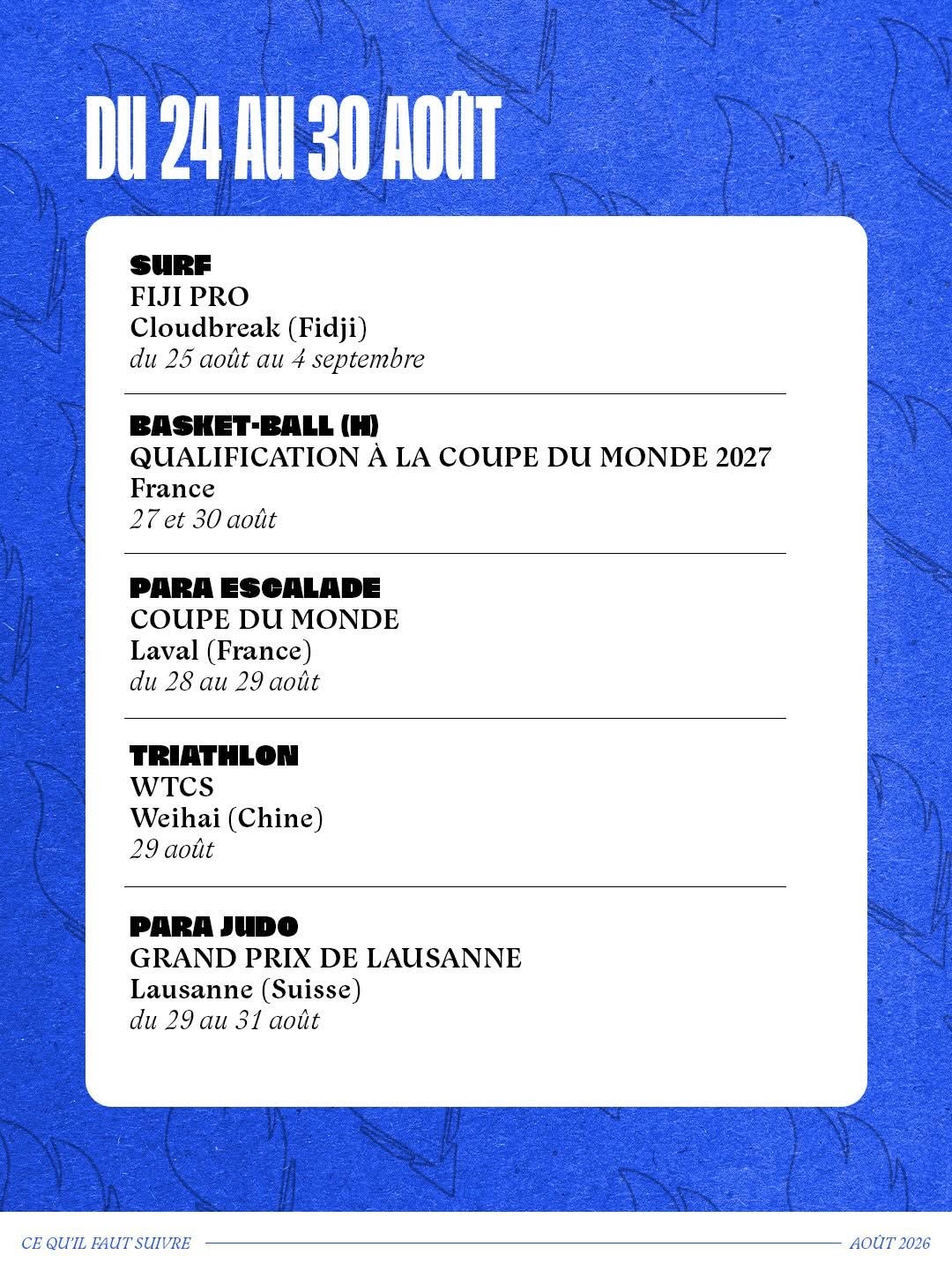 DU 24 AU 30 AOÛT

SURF
FIJI PRO
Cloudbreak (Fidji)
du 25 août au 4 septembre

BASKET-BALL (H)
QUALIFICATION À LA COUPE DU MONDE 2027
France
27 et 30 août

PARA ESCALADE
COUPE DU MONDE
Laval (France)
du 28 au 29 août

TRIATHLON
WTCS
Weihai (Chine)
29 août

PARA JUDO
GRAND PRIX DE LAUSANNE
Lausanne (Suisse)
du 29 au 31 août

CE QU'IL FAUT SUIVRE
AOÛT 2026